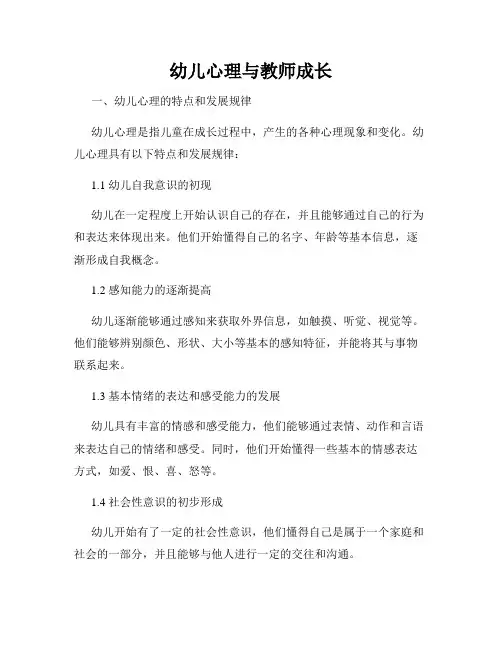 幼儿心理与教师成长

一、幼儿心理的特点和发展规律

幼儿心理是指儿童在成长过程中，产生的各种心理现象和变化。幼儿心理具有以下特点和发展规律：

1.1 幼儿自我意识的初现

幼儿在一定程度上开始认识自己的存在，并且能够通过自己的行为和表达来体现出来。他们开始懂得自己的名字、年龄等基本信息，逐渐形成自我概念。

1.2 感知能力的逐渐提高

幼儿逐渐能够通过感知来获取外界信息，如触摸、听觉、视觉等。他们能够辨别颜色、形状、大小等基本的感知特征，并能将其与事物联系起来。

1.3 基本情绪的表达和感受能力的发展

幼儿具有丰富的情感和感受能力，他们能够通过表情、动作和言语来表达自己的情绪和感受。同时，他们开始懂得一些基本的情感表达方式，如爱、恨、喜、怒等。

1.4 社会性意识的初步形成

幼儿开始有了一定的社会性意识，他们懂得自己是属于一个家庭和社会的一部分，并且能够与他人进行一定的交往和沟通。